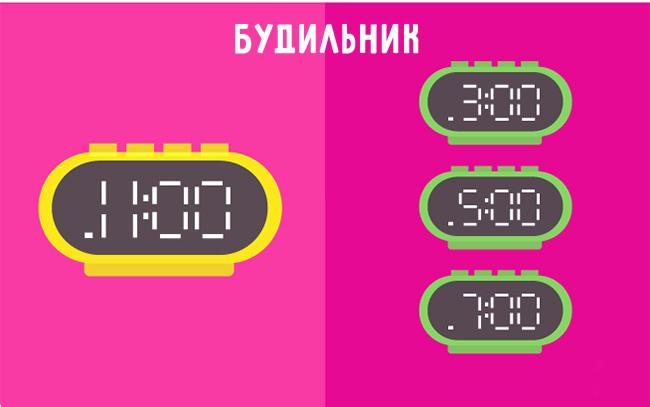 БУДИЛЬНИК

.1:00

.3:00

.5:00

.7:00